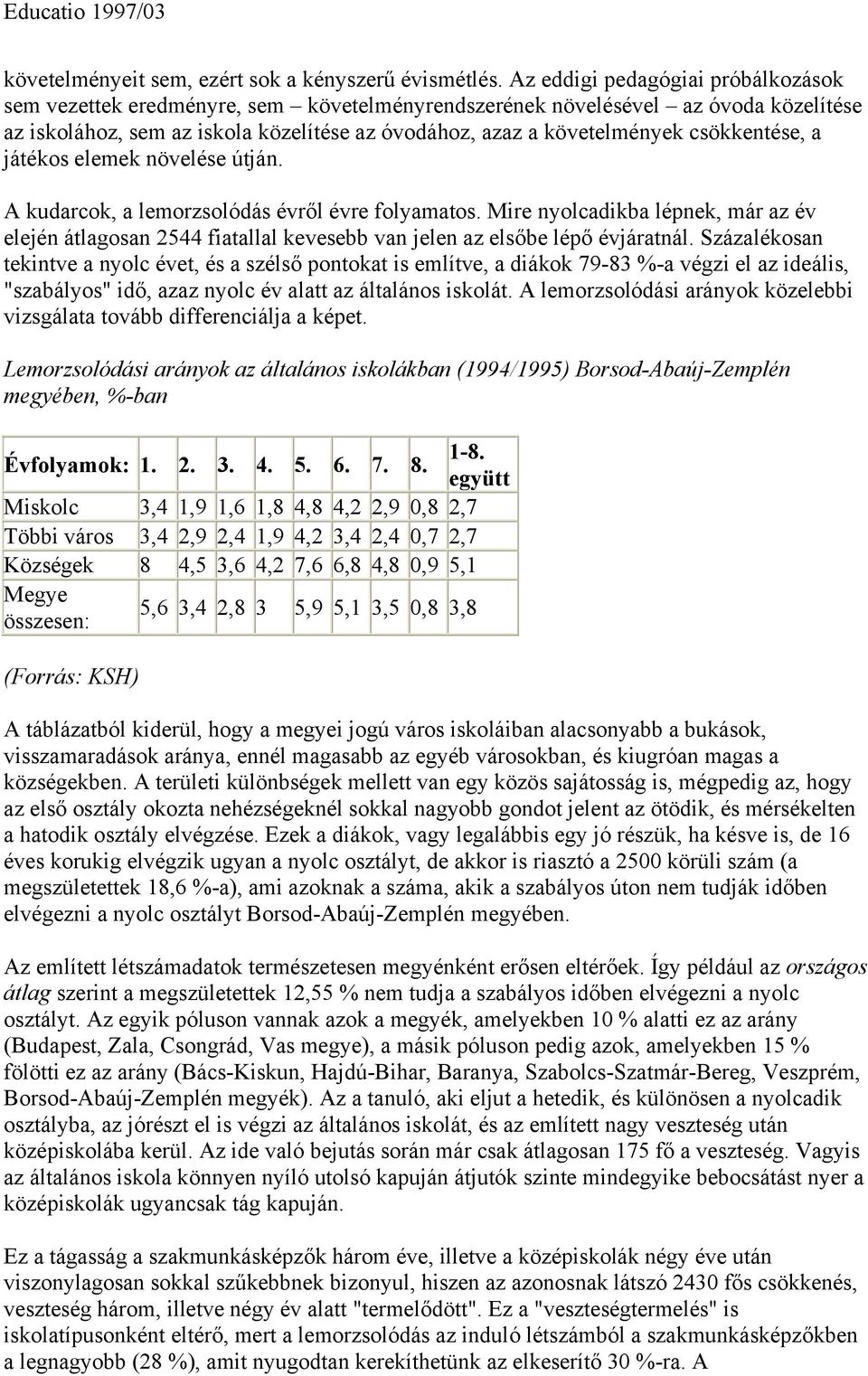 Educatio 1997/03

követelményeit sem, ezért sok a kényszerű évismétlés. Az eddigi pedagógiai próbálkozások sem vezettek eredményre, sem – követelményrendszerének növelésével – az óvoda közelítése az iskolához, sem az iskola közelítése az óvodához, azaz a követelmények csökkentése, a játékos elemek növelése útján.

A kudarcok, a lemorzsolódás évről évre folyamatos. Mire nyolcadikba lépnek, már az év elején átlagosan 2544 fiatallal kevesebb van jelen az elsőbe lépő évjáratnál. Százalékosan tekintve a nyolc évet, és a szélső pontokat is említve, a diákok 79-83 %-a végzi el az ideális, "szabályos" idő, azaz nyolc év alatt az általános iskolát. A lemorzsolódási arányok közelebbi vizsgálata tovább differenciálja a képet.

Lemorzsolódási arányok az általános iskolákban (1994/1995) Borsod-Abaúj-Zemplén megyében, %-ban

| Évfolyamok: | 1. | 2. | 3. | 4. | 5. | 6. | 7. | 8. | 1-8. együtt |
|---|---|---|---|---|---|---|---|---|---|
| Miskolc | 3,4 | 1,9 | 1,6 | 1,8 | 4,8 | 4,2 | 2,9 | 0,8 | 2,7 |
| Többi város | 3,4 | 2,9 | 2,4 | 1,9 | 4,2 | 3,4 | 2,4 | 0,7 | 2,7 |
| Községek | 8 | 4,5 | 3,6 | 4,2 | 7,6 | 6,8 | 4,8 | 0,9 | 5,1 |
| Megye összesen: | 5,6 | 3,4 | 2,8 | 3 | 5,9 | 5,1 | 3,5 | 0,8 | 3,8 |

(Forrás: KSH)

A táblázatból kiderül, hogy a megyei jogú város iskoláiban alacsonyabb a bukások, visszamaradások aránya, ennél magasabb az egyéb városokban, és kiugróan magas a községekben. A területi különbségek mellett van egy közös sajátosság is, mégpedig az, hogy az első osztály okozta nehézségeknél sokkal nagyobb gondot jelent az ötödik, és mérsékelten a hatodik osztály elvégzése. Ezek a diákok, vagy legalábbis egy jó részük, ha késve is, de 16 éves korukig elvégzik ugyan a nyolc osztályt, de akkor is riasztó a 2500 körüli szám (a megszületettek 18,6 %-a), ami azoknak a száma, akik a szabályos úton nem tudják időben elvégezni a nyolc osztályt Borsod-Abaúj-Zemplén megyében.

Az említett létszámadatok természetesen megyénként erősen eltérőek. Így például az országos átlag szerint a megszületettek 12,55 % nem tudja a szabályos időben elvégezni a nyolc osztályt. Az egyik póluson vannak azok a megyék, amelyekben 10 % alatti ez az arány (Budapest, Zala, Csongrád, Vas megye), a másik póluson pedig azok, amelyekben 15 % fölötti ez az arány (Bács-Kiskun, Hajdú-Bihar, Baranya, Szabolcs-Szatmár-Bereg, Veszprém, Borsod-Abaúj-Zemplén megyék). Az a tanuló, aki eljut a hetedik, és különösen a nyolcadik osztályba, az jórészt el is végzi az általános iskolát, és az említett nagy veszteség után középiskolába kerül. Az ide való bejutás során már csak átlagosan 175 fő a veszteség. Vagyis az általános iskola könnyen nyíló utolsó kapuján átjutók szinte mindegyike bebocsátást nyer a középiskolák ugyancsak tág kapuján.

Ez a tágasság a szakmunkásképzők három éve, illetve a középiskolák négy éve után viszonylagosan sokkal szűkebbnek bizonyul, hiszen az azonosnak látszó 2430 fős csökkenés, veszteség három, illetve négy év alatt "termelődött". Ez a "veszteségtermelés" is iskolatípusonként eltérő, mert a lemorzsolódás az induló létszámból a szakmunkásképzőkben a legnagyobb (28 %), amit nyugodtan kerekíthetünk az elkeserítő 30 %-ra. A